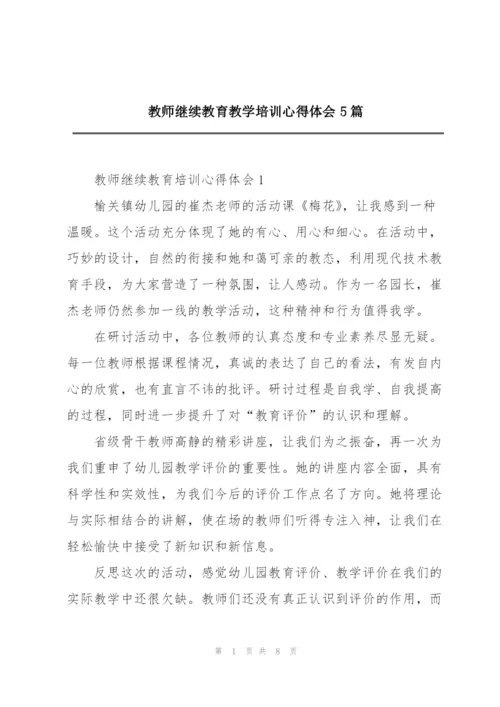 教师继续教育教学培训心得体会5篇

教师继续教育培训心得体会1

榆关镇幼儿园的崔杰老师的活动课《梅花》，让我感到一种温暖。这个活动充分体现了她的有心、用心和细心。在活动中，巧妙的设计，自然的衔接和她和蔼可亲的教态，利用现代技术教育手段，为大家营造了一种氛围，让人感动。作为一名园长，崔杰老师仍然参加一线的教学活动，这种精神和行为值得我学。

在研讨活动中，各位教师的认真态度和专业素养尽显无疑。每一位教师根据课程情况，真诚的表达了自己的看法，有发自内心的欣赏，也有直言不讳的批评。研讨过程是自我学、自我提高的过程，同时进一步提升了对“教育评价”的认识和理解。

省级骨干教师高静的精彩讲座，让我们为之振奋，再一次为我们重申了幼儿园教学评价的重要性。她的讲座内容全面，具有科学性和实效性，为我们今后的评价工作点名了方向。她将理论与实际相结合的讲解，使在场的教师们听得专注入神，让我们在轻松愉快中接受了新知识和新信息。

反思这次的活动，感觉幼儿园教育评价、教学评价在我们的实际教学中还很欠缺。教师们还没有真正认识到评价的作用，而

第 1 页 共 8 页